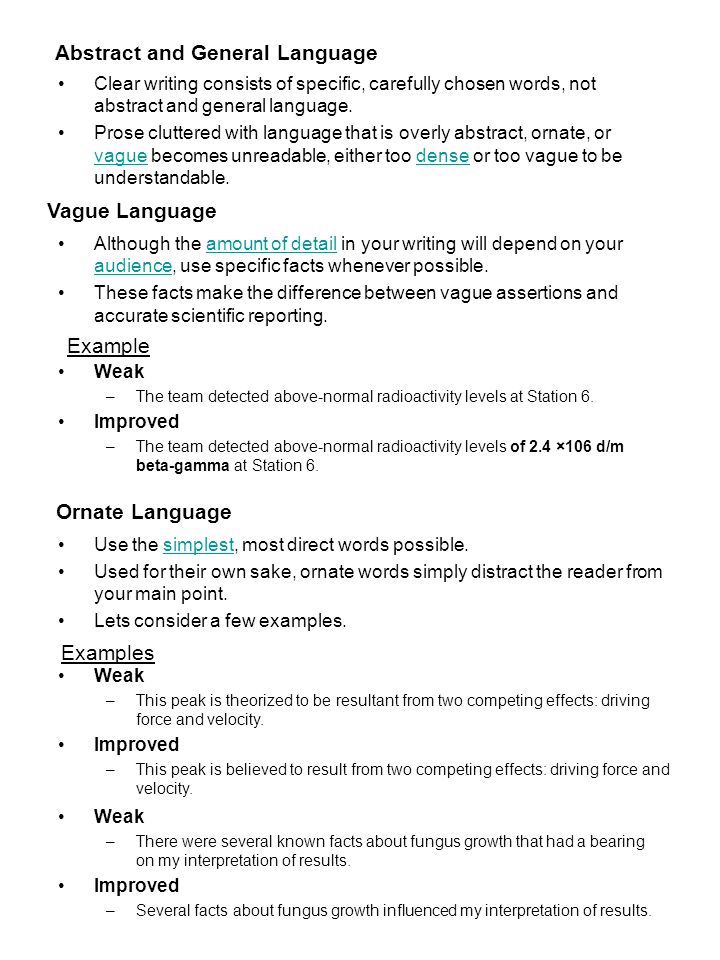 Abstract and General Language

• Clear writing consists of specific, carefully chosen words, not abstract and general language.
• Prose cluttered with language that is overly abstract, ornate, or vague becomes unreadable, either too dense or too vague to be understandable.

Vague Language

• Although the amount of detail in your writing will depend on your audience, use specific facts whenever possible.
• These facts make the difference between vague assertions and accurate scientific reporting.

Example
• Weak
– The team detected above-normal radioactivity levels at Station 6.
• Improved
– The team detected above-normal radioactivity levels of 2.4 ×106 d/m beta-gamma at Station 6.

Ornate Language

• Use the simplest, most direct words possible.
• Used for their own sake, ornate words simply distract the reader from your main point.
• Lets consider a few examples.

Examples
• Weak
– This peak is theorized to be resultant from two competing effects: driving force and velocity.
• Improved
– This peak is believed to result from two competing effects: driving force and velocity.
• Weak
– There were several known facts about fungus growth that had a bearing on my interpretation of results.
• Improved
– Several facts about fungus growth influenced my interpretation of results.